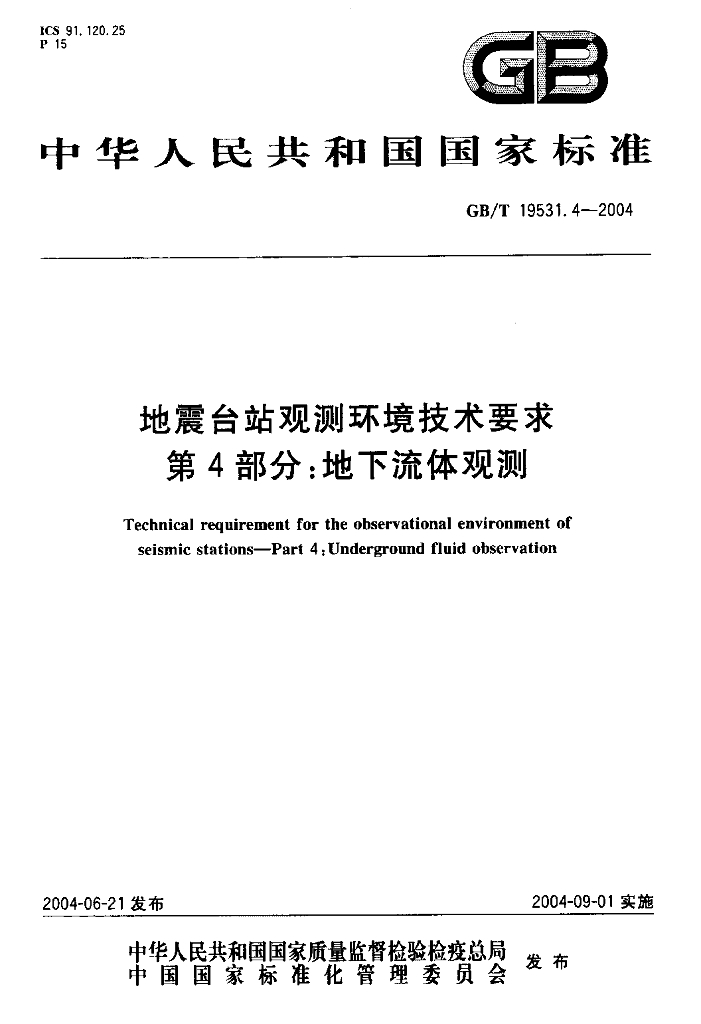 ICS 91.120.25
P 15

GB

中华人民共和国国家标准

GB/T 19531.4—2004

地震台站观测环境技术要求
第4部分:地下流体观测

Technical requirement for the observational environment of seismic stations—Part 4:Underground fluid observation

2004-06-21发布

2004-09-01实施

中华人民共和国国家质量监督检验检疫总局
中国国家标准化管理委员会

发布